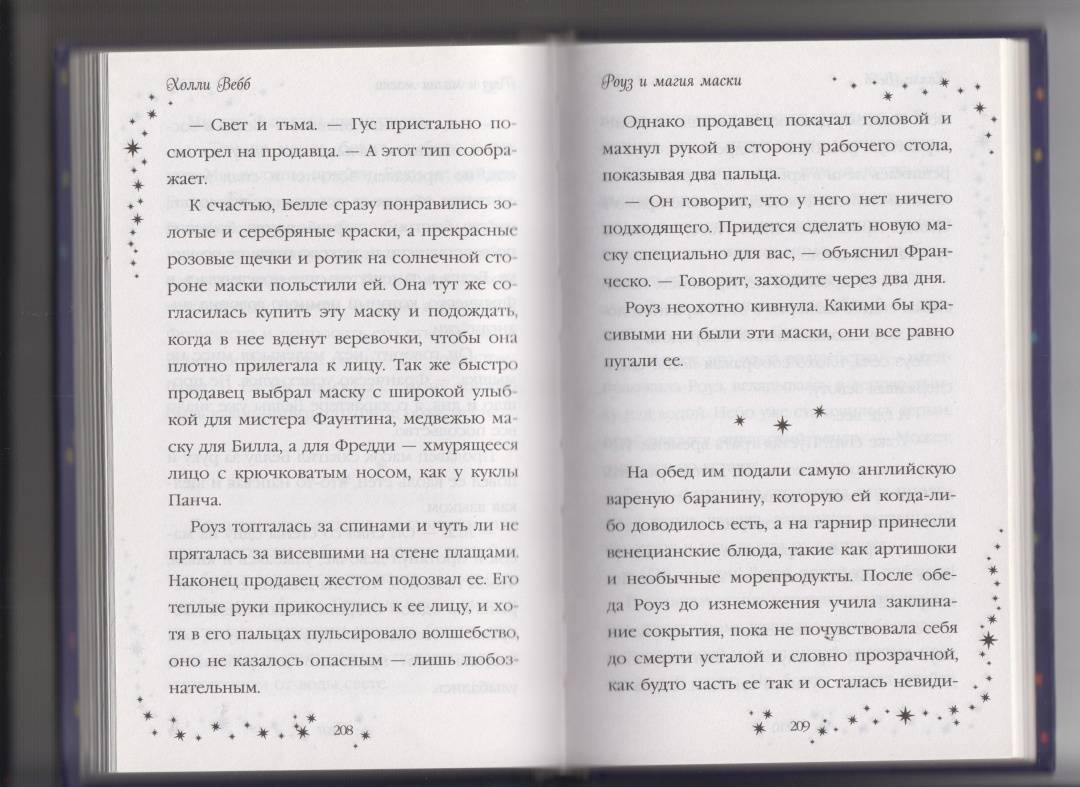 Холли Вебб

— Свет и тьма. — Гус пристально посмотрел на продавца. — А этот тип соображает.

К счастью, Белле сразу понравились золотые и серебряные краски, а прекрасные розовые щечки и ротик на солнечной стороне маски польстили ей. Она тут же согласилась купить эту маску и подождать, когда в нее вденут веревочки, чтобы она плотно прилегала к лицу. Так же быстро продавец выбрал маску с широкой улыбкой для мистера Фаунтина, медвежью маску для Билла, а для Фредди — хмурящееся лицо с крючковатым носом, как у куклы Панча.

Роуз топталась за спинами и чуть ли не пряталась за висевшими на стене плащами. Наконец продавец жестом подозвал ее. Его теплые руки прикоснулись к ее лицу, и хотя в его пальцах пульсировало волшебство, оно не казалось опасным — лишь любознательным.

208

Роуз и магия маски

Однако продавец покачал головой и махнул рукой в сторону рабочего стола, показывая два пальца.

— Он говорит, что у него нет ничего подходящего. Придется сделать новую маску специально для вас, — объяснил Франческо. — Говорит, заходите через два дня.

Роуз неохотно кивнула. Какими бы красивыми ни были эти маски, они все равно пугали ее.

На обед им подали самую английскую вареную баранину, которую ей когда-либо доводилось есть, а на гарнир принесли венецианские блюда, такие как артишоки и необычные морепродукты. После обеда Роуз до изнеможения учила заклинание сокрытия, пока не почувствовала себя до смерти усталой и словно прозрачной, как будто часть ее так и осталась невиди-

209